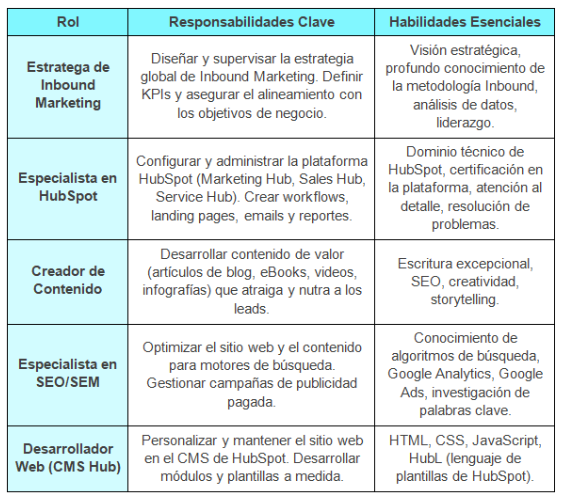 | Rol | Responsabilidades Clave | Habilidades Esenciales |
|---|---|---|
| Estratega de Inbound Marketing | Diseñar y supervisar la estrategia global de Inbound Marketing. Definir KPIs y asegurar el alineamiento con los objetivos de negocio. | Visión estratégica, profundo conocimiento de la metodología Inbound, análisis de datos, liderazgo. |
| Especialista en HubSpot | Configurar y administrar la plataforma HubSpot (Marketing Hub, Sales Hub, Service Hub). Crear workflows, landing pages, emails y reportes. | Dominio técnico de HubSpot, certificación en la plataforma, atención al detalle, resolución de problemas. |
| Creador de Contenido | Desarrollar contenido de valor (artículos de blog, eBooks, videos, infografías) que atraiga y nutra a los leads. | Escritura excepcional, SEO, creatividad, storytelling. |
| Especialista en SEO/SEM | Optimizar el sitio web y el contenido para motores de búsqueda. Gestionar campañas de publicidad pagada. | Conocimiento de algoritmos de búsqueda, Google Analytics, Google Ads, investigación de palabras clave. |
| Desarrollador Web (CMS Hub) | Personalizar y mantener el sitio web en el CMS de HubSpot. Desarrollar módulos y plantillas a medida. | HTML, CSS, JavaScript, HubL (lenguaje de plantillas de HubSpot). |